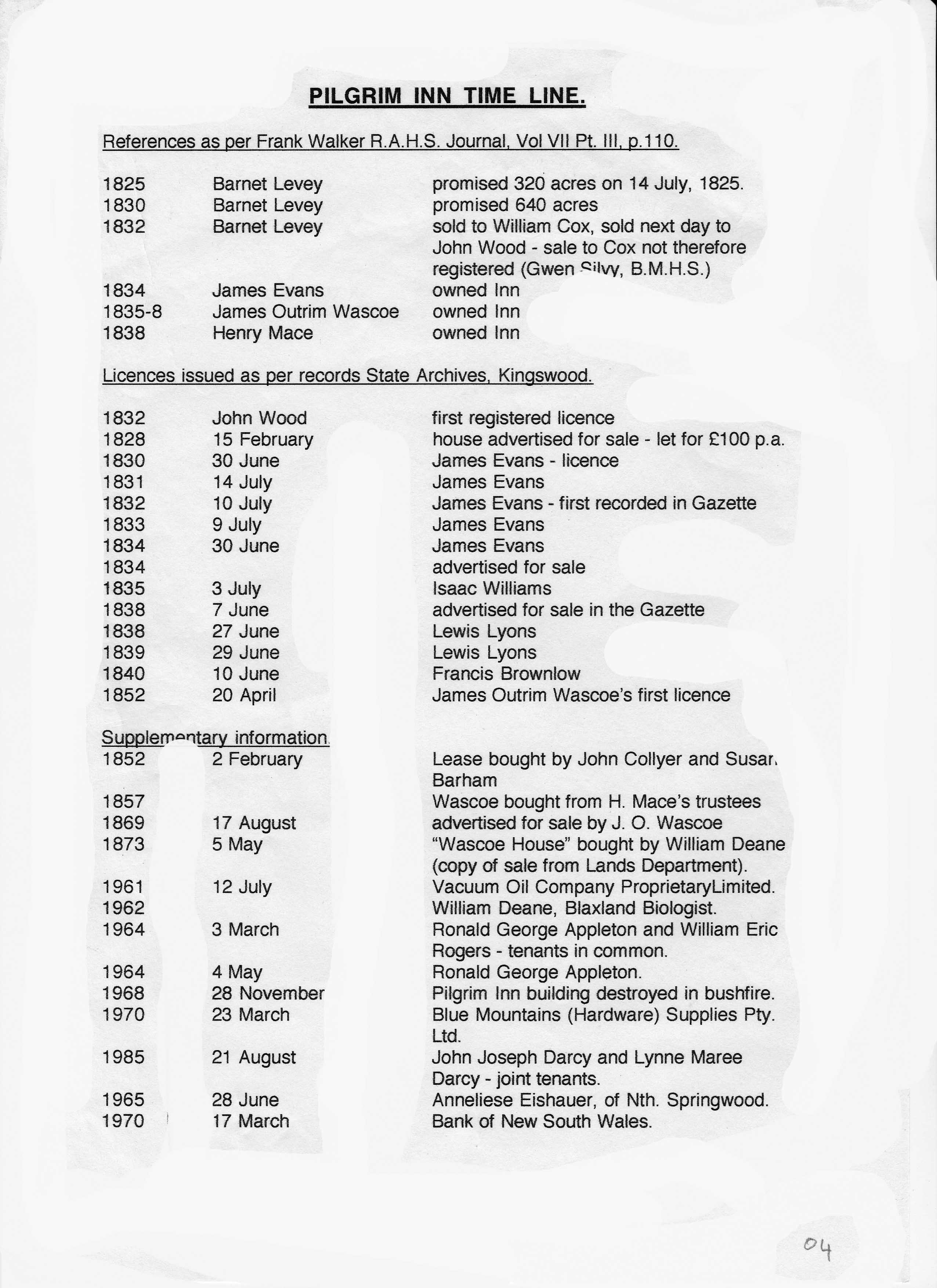 PILGRIM INN TIME LINE.

References as per Frank Walker R.A.H.S. Journal, Vol VII Pt. III, p.110.

| | | |
|---|---|---|
| 1825 | Barnet Levey | promised 320 acres on 14 July, 1825. |
| 1830 | Barnet Levey | promised 640 acres |
| 1832 | Barnet Levey | sold to William Cox, sold next day to John Wood - sale to Cox not therefore registered (Gwen Silvy, B.M.H.S.) |
| 1834 | James Evans | owned Inn |
| 1835-8 | James Outrim Wascoe | owned Inn |
| 1838 | Henry Mace | owned Inn |

Licences issued as per records State Archives, Kingswood.

| | | |
|---|---|---|
| 1832 | John Wood | first registered licence |
| 1828 | 15 February | house advertised for sale - let for £100 p.a. |
| 1830 | 30 June | James Evans - licence |
| 1831 | 14 July | James Evans |
| 1832 | 10 July | James Evans - first recorded in Gazette |
| 1833 | 9 July | James Evans |
| 1834 | 30 June | James Evans |
| 1834 | | advertised for sale |
| 1835 | 3 July | Isaac Williams |
| 1838 | 7 June | advertised for sale in the Gazette |
| 1838 | 27 June | Lewis Lyons |
| 1839 | 29 June | Lewis Lyons |
| 1840 | 10 June | Francis Brownlow |
| 1852 | 20 April | James Outrim Wascoe's first licence |

Supplementary information.

| | | |
|---|---|---|
| 1852 | 2 February | Lease bought by John Collyer and Susan Barham |
| 1857 | | Wascoe bought from H. Mace's trustees |
| 1869 | 17 August | advertised for sale by J. O. Wascoe |
| 1873 | 5 May | "Wascoe House" bought by William Deane (copy of sale from Lands Department). |
| 1961 | 12 July | Vacuum Oil Company ProprietaryLimited. |
| 1962 | | William Deane, Blaxland Biologist. |
| 1964 | 3 March | Ronald George Appleton and William Eric Rogers - tenants in common. |
| 1964 | 4 May | Ronald George Appleton. |
| 1968 | 28 November | Pilgrim Inn building destroyed in bushfire. |
| 1970 | 23 March | Blue Mountains (Hardware) Supplies Pty. Ltd. |
| 1985 | 21 August | John Joseph Darcy and Lynne Maree Darcy - joint tenants. |
| 1965 | 28 June | Anneliese Eishauer, of Nth. Springwood. |
| 1970 | 17 March | Bank of New South Wales. |

04